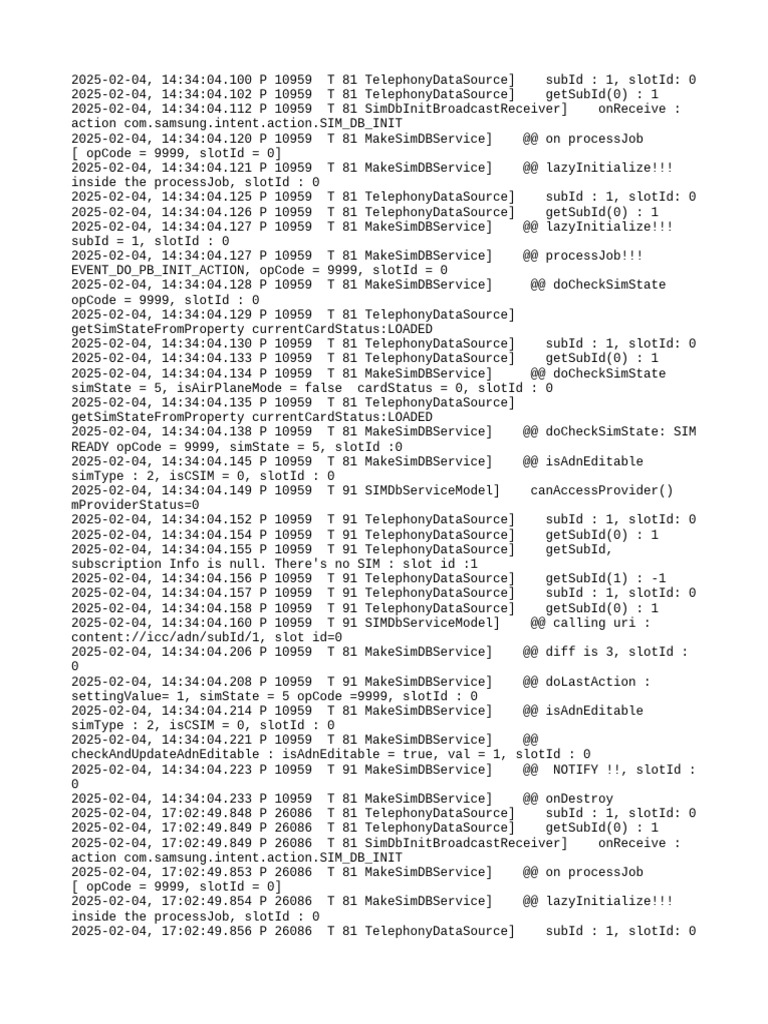 2025-02-04, 14:34:04.100 P 10959  T 81 TelephonyDataSource]    subId : 1, slotId: 0
2025-02-04, 14:34:04.102 P 10959  T 81 TelephonyDataSource]    getSubId(0) : 1
2025-02-04, 14:34:04.112 P 10959  T 81 SimDbInitBroadcastReceiver]    onReceive : action com.samsung.intent.action.SIM_DB_INIT
2025-02-04, 14:34:04.120 P 10959  T 81 MakeSimDBService]    @@ on processJob [ opCode = 9999, slotId = 0]
2025-02-04, 14:34:04.121 P 10959  T 81 MakeSimDBService]    @@ lazyInitialize!!! inside the processJob, slotId : 0
2025-02-04, 14:34:04.125 P 10959  T 81 TelephonyDataSource]    subId : 1, slotId: 0
2025-02-04, 14:34:04.126 P 10959  T 81 TelephonyDataSource]    getSubId(0) : 1
2025-02-04, 14:34:04.127 P 10959  T 81 MakeSimDBService]    @@ lazyInitialize!!! subId = 1, slotId : 0
2025-02-04, 14:34:04.127 P 10959  T 81 MakeSimDBService]    @@ processJob!!! EVENT_DO_PB_INIT_ACTION, opCode = 9999, slotId = 0
2025-02-04, 14:34:04.128 P 10959  T 81 MakeSimDBService]    @@ doCheckSimState opCode = 9999, slotId : 0
2025-02-04, 14:34:04.129 P 10959  T 81 TelephonyDataSource] getSimStateFromProperty currentCardStatus:LOADED
2025-02-04, 14:34:04.130 P 10959  T 81 TelephonyDataSource]    subId : 1, slotId: 0
2025-02-04, 14:34:04.133 P 10959  T 81 TelephonyDataSource]    getSubId(0) : 1
2025-02-04, 14:34:04.134 P 10959  T 81 MakeSimDBService]    @@ doCheckSimState simState = 5, isAirPlaneMode = false  cardStatus = 0, slotId : 0
2025-02-04, 14:34:04.135 P 10959  T 81 TelephonyDataSource] getSimStateFromProperty currentCardStatus:LOADED
2025-02-04, 14:34:04.138 P 10959  T 81 MakeSimDBService]    @@ doCheckSimState: SIM READY opCode = 9999, simState = 5, slotId :0
2025-02-04, 14:34:04.145 P 10959  T 81 MakeSimDBService]    @@ isAdnEditable simType : 2, isCSIM = 0, slotId : 0
2025-02-04, 14:34:04.149 P 10959  T 91 SIMDbServiceModel]    canAccessProvider() mProviderStatus=0
2025-02-04, 14:34:04.152 P 10959  T 91 TelephonyDataSource]    subId : 1, slotId: 0
2025-02-04, 14:34:04.154 P 10959  T 91 TelephonyDataSource]    getSubId(0) : 1
2025-02-04, 14:34:04.155 P 10959  T 91 TelephonyDataSource]    getSubId, subscription Info is null. There's no SIM : slot id :1
2025-02-04, 14:34:04.156 P 10959  T 91 TelephonyDataSource]    getSubId(1) : -1
2025-02-04, 14:34:04.157 P 10959  T 91 TelephonyDataSource]    subId : 1, slotId: 0
2025-02-04, 14:34:04.158 P 10959  T 91 TelephonyDataSource]    getSubId(0) : 1
2025-02-04, 14:34:04.160 P 10959  T 91 SIMDbServiceModel]    @@ calling uri : content://icc/adn/subId/1, slot id=0
2025-02-04, 14:34:04.206 P 10959  T 91 MakeSimDBService]    @@ diff is 3, slotId : 0
2025-02-04, 14:34:04.208 P 10959  T 91 MakeSimDBService]    @@ doLastAction : settingValue= 1, simState = 5 opCode =9999, slotId : 0
2025-02-04, 14:34:04.214 P 10959  T 91 MakeSimDBService]    @@ isAdnEditable simType : 2, isCSIM = 0, slotId : 0
2025-02-04, 14:34:04.221 P 10959  T 91 MakeSimDBService]    @@ checkAndUpdateAdnEditable : isAdnEditable = true, val = 1, slotId : 0
2025-02-04, 14:34:04.223 P 10959  T 91 MakeSimDBService]    @@  NOTIFY !!, slotId : 0
2025-02-04, 14:34:04.233 P 10959  T 81 MakeSimDBService]    @@ onDestroy
2025-02-04, 17:02:49.848 P 26086  T 81 TelephonyDataSource]    subId : 1, slotId: 0
2025-02-04, 17:02:49.849 P 26086  T 81 TelephonyDataSource]    getSubId(0) : 1
2025-02-04, 17:02:49.849 P 26086  T 81 SimDbInitBroadcastReceiver]    onReceive : action com.samsung.intent.action.SIM_DB_INIT
2025-02-04, 17:02:49.853 P 26086  T 81 MakeSimDBService]    @@ on processJob [ opCode = 9999, slotId = 0]
2025-02-04, 17:02:49.854 P 26086  T 81 MakeSimDBService]    @@ lazyInitialize!!! inside the processJob, slotId : 0
2025-02-04, 17:02:49.856 P 26086  T 81 TelephonyDataSource]    subId : 1, slotId: 0